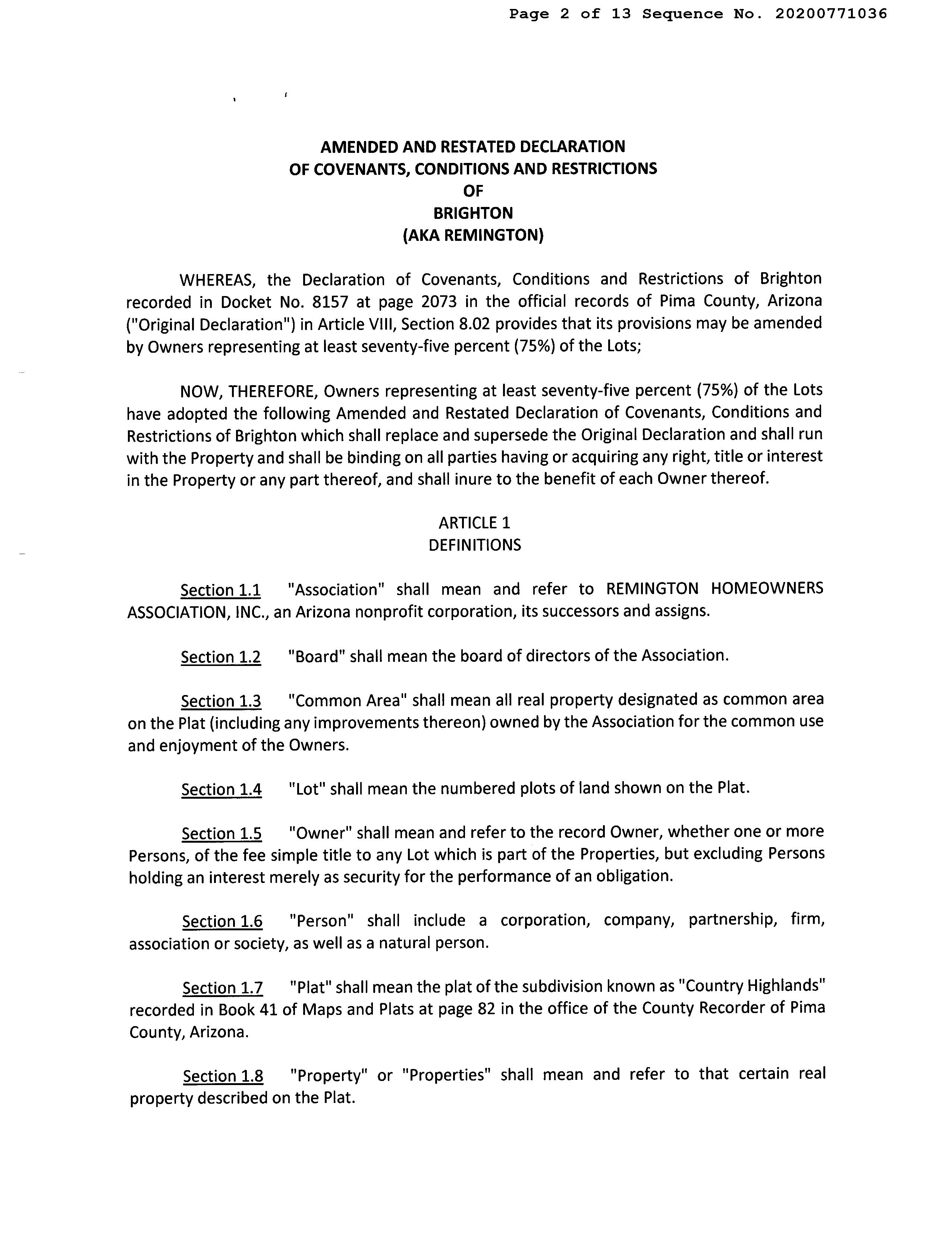 Page 2 of 13 Sequence No. 20200771036

AMENDED AND RESTATED DECLARATION
OF COVENANTS, CONDITIONS AND RESTRICTIONS
OF
BRIGHTON
(AKA REMINGTON)

WHEREAS, the Declaration of Covenants, Conditions and Restrictions of Brighton recorded in Docket No. 8157 at page 2073 in the official records of Pima County, Arizona ("Original Declaration") in Article VIII, Section 8.02 provides that its provisions may be amended by Owners representing at least seventy-five percent (75%) of the Lots;

NOW, THEREFORE, Owners representing at least seventy-five percent (75%) of the Lots have adopted the following Amended and Restated Declaration of Covenants, Conditions and Restrictions of Brighton which shall replace and supersede the Original Declaration and shall run with the Property and shall be binding on all parties having or acquiring any right, title or interest in the Property or any part thereof, and shall inure to the benefit of each Owner thereof.

ARTICLE 1
DEFINITIONS

Section 1.1 "Association" shall mean and refer to REMINGTON HOMEOWNERS ASSOCIATION, INC., an Arizona nonprofit corporation, its successors and assigns.

Section 1.2 "Board" shall mean the board of directors of the Association.

Section 1.3 "Common Area" shall mean all real property designated as common area on the Plat (including any improvements thereon) owned by the Association for the common use and enjoyment of the Owners.

Section 1.4 "Lot" shall mean the numbered plots of land shown on the Plat.

Section 1.5 "Owner" shall mean and refer to the record Owner, whether one or more Persons, of the fee simple title to any Lot which is part of the Properties, but excluding Persons holding an interest merely as security for the performance of an obligation.

Section 1.6 "Person" shall include a corporation, company, partnership, firm, association or society, as well as a natural person.

Section 1.7 "Plat" shall mean the plat of the subdivision known as "Country Highlands" recorded in Book 41 of Maps and Plats at page 82 in the office of the County Recorder of Pima County, Arizona.

Section 1.8 "Property" or "Properties" shall mean and refer to that certain real property described on the Plat.